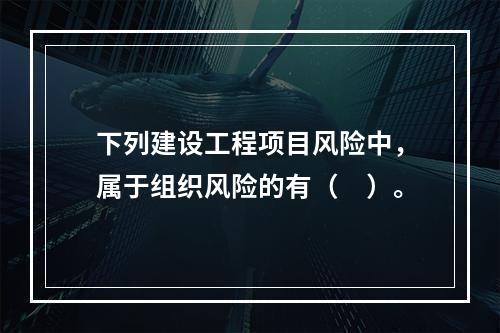 下列建设工程项目风险中，属于组织风险的有（　）。